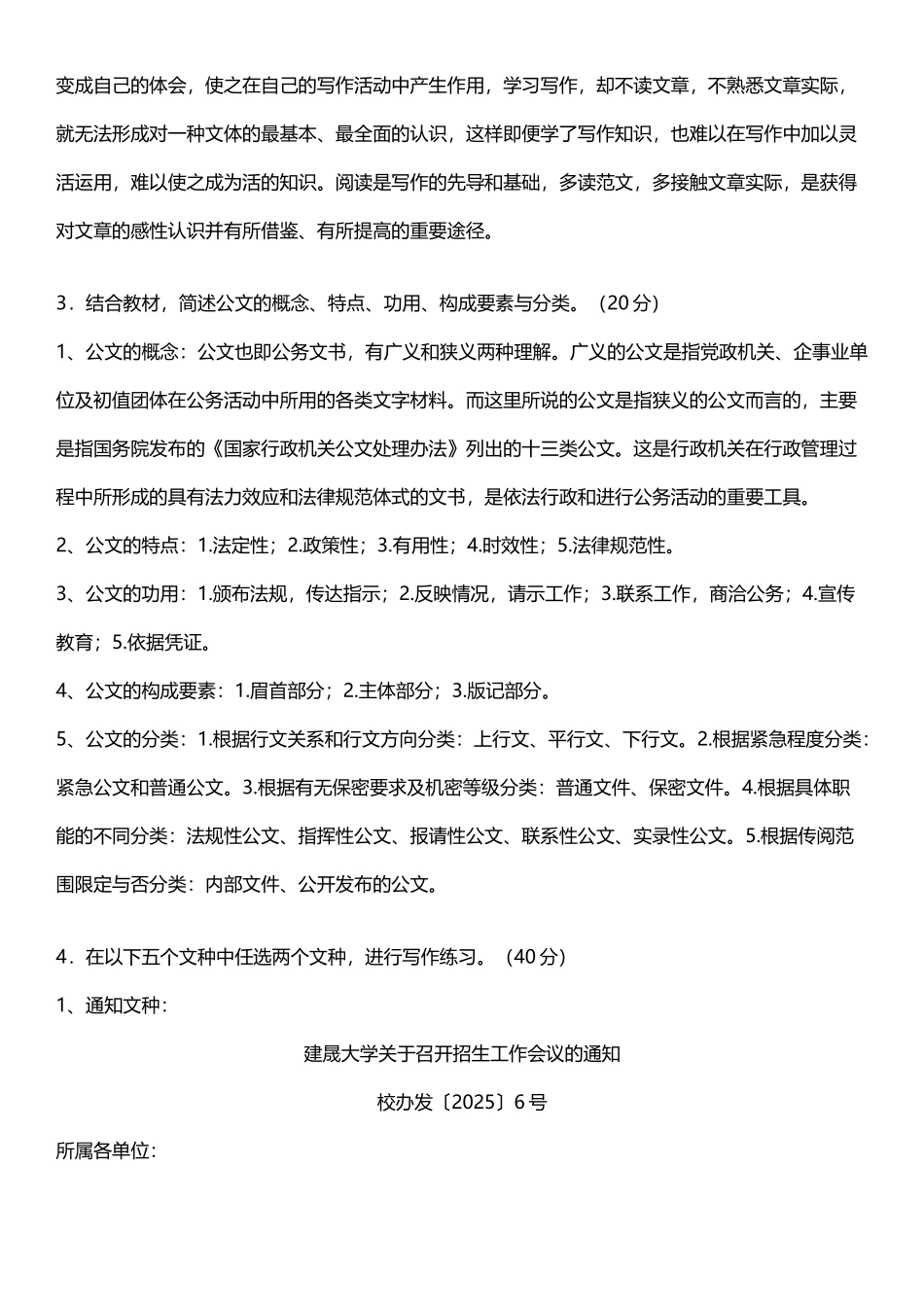 变成自己的体会，使之在自己的写作活动中产生作用，学习写作，却不读文章，不熟悉文章实际，就无法形成对一种文体的最基本、最全面的认识，这样即便学了写作知识，也难以在写作中加以灵活运用，难以使之成为活的知识。阅读是写作的先导和基础，多读范文，多接触文章实际，是获得对文章的感性认识并有所借鉴、有所提高的重要途径。

3．结合教材，简述公文的概念、特点、功用、构成要素与分类。（20 分）

1、公文的概念：公文也即公务文书，有广义和狭义两种理解。广义的公文是指党政机关、企事业单位及初值团体在公务活动中所用的各类文字材料。而这里所说的公文是指狭义的公文而言的，主要是指国务院发布的《国家行政机关公文处理办法》列出的十三类公文。这是行政机关在行政管理过程中所形成的具有法力效应和法律规范体式的文书，是依法行政和进行公务活动的重要工具。

2、公文的特点：1.法定性；2.政策性；3.有用性；4.时效性；5.法律规范性。

3、公文的功用：1.颁布法规，传达指示；2.反映情况，请示工作；3.联系工作，商洽公务；4.宣传教育；5.依据凭证。

4、公文的构成要素：1.眉首部分；2.主体部分；3.版记部分。

5、公文的分类：1.根据行文关系和行文方向分类：上行文、平行文、下行文。2.根据紧急程度分类：紧急公文和普通公文。3.根据有无保密要求及机密等级分类：普通文件、保密文件。4.根据具体职能的不同分类：法规性公文、指挥性公文、报请性公文、联系性公文、实录性公文。5.根据传阅范围限定与否分类：内部文件、公开发布的公文。

4．在以下五个文种中任选两个文种，进行写作练习。（40 分）

1、通知文种：

建晟大学关于召开招生工作会议的通知

校办发〔2025〕6 号

所属各单位：